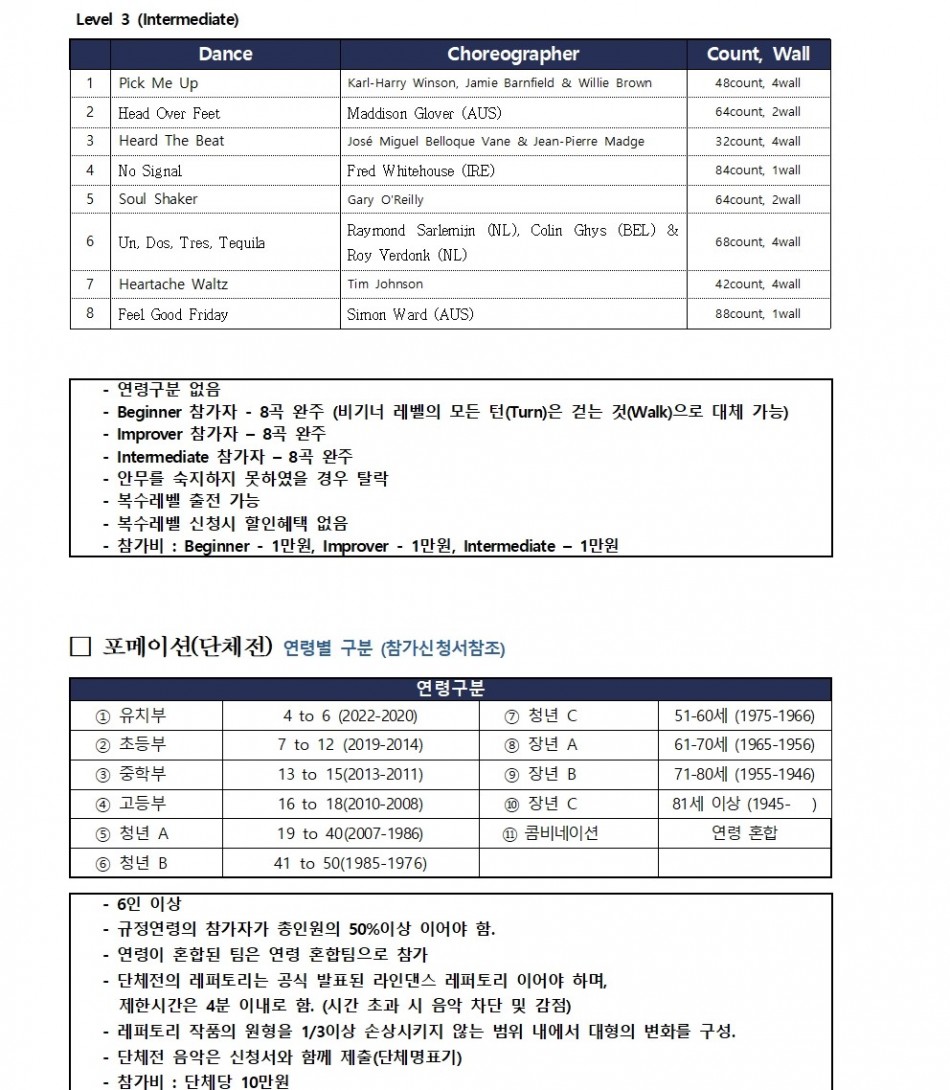 Level 3 (Intermediate)

| | Dance | Choreographer | Count, Wall |
|---|---|---|---|
| 1 | Pick Me Up | Karl-Harry Winson, Jamie Barnfield & Willie Brown | 48count, 4wall |
| 2 | Head Over Feet | Maddison Glover (AUS) | 64count, 2wall |
| 3 | Heard The Beat | José Miguel Belloque Vane & Jean-Pierre Madge | 32count, 4wall |
| 4 | No Signal | Fred Whitehouse (IRE) | 84count, 1wall |
| 5 | Soul Shaker | Gary O'Reilly | 64count, 2wall |
| 6 | Un, Dos, Tres, Tequila | Raymond Sarlemijn (NL), Colin Ghys (BEL) & Roy Verdonk (NL) | 68count, 4wall |
| 7 | Heartache Waltz | Tim Johnson | 42count, 4wall |
| 8 | Feel Good Friday | Simon Ward (AUS) | 88count, 1wall |

- 연령구분 없음
- Beginner 참가자 - 8곡 완주 (비기너 레벨의 모든 턴(Turn)은 걷는 것(Walk)으로 대체 가능)
- Improver 참가자 – 8곡 완주
- Intermediate 참가자 – 8곡 완주
- 안무를 숙지하지 못하였을 경우 탈락
- 복수레벨 출전 가능
- 복수레벨 신청시 할인혜택 없음
- 참가비 : Beginner - 1만원, Improver - 1만원, Intermediate – 1만원

□ 포메이션(단체전) 연령별 구분 (참가신청서참조)

| 연령구분 | | | |
|---|---|---|---|
| ① 유치부 | 4 to 6 (2022-2020) | ⑦ 청년 C | 51-60세 (1975-1966) |
| ② 초등부 | 7 to 12 (2019-2014) | ⑧ 장년 A | 61-70세 (1965-1956) |
| ③ 중학부 | 13 to 15(2013-2011) | ⑨ 장년 B | 71-80세 (1955-1946) |
| ④ 고등부 | 16 to 18(2010-2008) | ⑩ 장년 C | 81세 이상 (1945- ) |
| ⑤ 청년 A | 19 to 40(2007-1986) | ⑪ 콤비네이션 | 연령 혼합 |
| ⑥ 청년 B | 41 to 50(1985-1976) | | |

- 6인 이상
- 규정연령의 참가자가 총인원의 50%이상 이어야 함.
- 연령이 혼합된 팀은 연령 혼합팀으로 참가
- 단체전의 레퍼토리는 공식 발표된 라인댄스 레퍼토리 이어야 하며, 제한시간은 4분 이내로 함. (시간 초과 시 음악 차단 및 감점)
- 레퍼토리 작품의 원형을 1/3이상 손상시키지 않는 범위 내에서 대형의 변화를 구성.
- 단체전 음악은 신청서와 함께 제출(단체명표기)
- 참가비 : 단체당 10만원